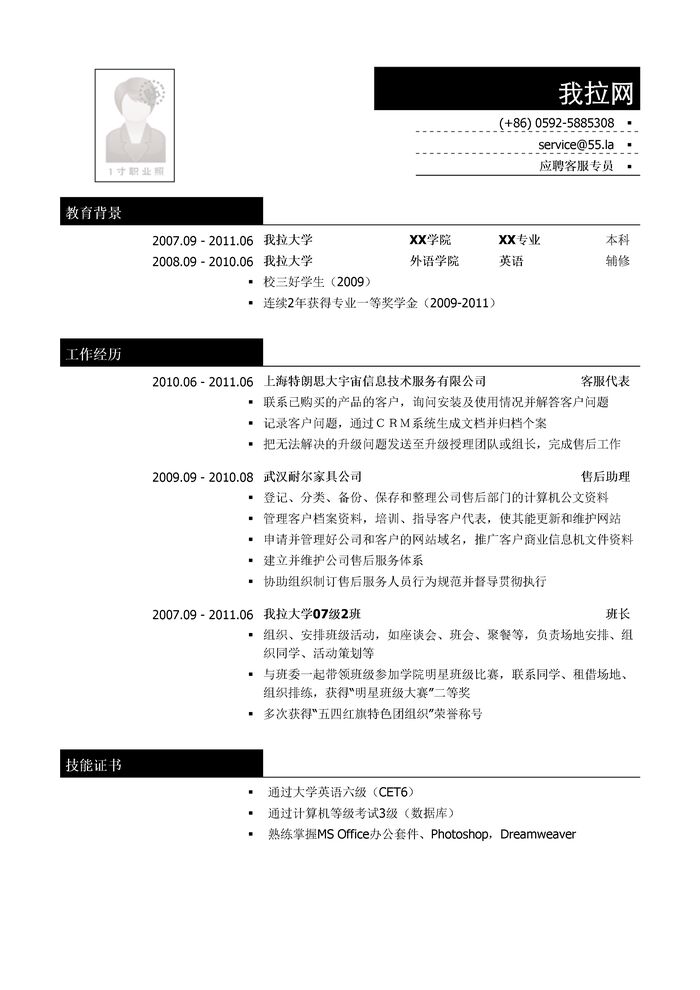 1寸职业照

我拉网

(+86) 0592-5885308 ▪

service@55.la ▪

应聘客服专员 ▪

教育背景

2007.09 - 2011.06 我拉大学 XX学院 XX专业 本科

2008.09 - 2010.06 我拉大学 外语学院 英语 辅修

▪ 校三好学生（2009）

▪ 连续2年获得专业一等奖学金（2009-2011）

工作经历

2010.06 - 2011.06 上海特朗思大宇宙信息技术服务有限公司 客服代表

▪ 联系已购买的产品的客户，询问安装及使用情况并解答客户问题

▪ 记录客户问题，通过CRM系统生成文档并归档个案

▪ 把无法解决的升级问题发送至升级授理团队或组长，完成售后工作

2009.09 - 2010.08 武汉耐尔家具公司 售后助理

▪ 登记、分类、备份、保存和整理公司售后部门的计算机公文资料

▪ 管理客户档案资料，培训、指导客户代表，使其能更新和维护网站

▪ 申请并管理好公司和客户的网站域名，推广客户商业信息机文件资料

▪ 建立并维护公司售后服务体系

▪ 协助组织制订售后服务人员行为规范并督导贯彻执行

2007.09 - 2011.06 我拉大学07级2班 班长

▪ 组织、安排班级活动，如座谈会、班会、聚餐等，负责场地安排、组织同学、活动策划等

▪ 与班委一起带领班级参加学院明星班级比赛，联系同学、租借场地、组织排练，获得“明星班级大赛”二等奖

▪ 多次获得“五四红旗特色团组织”荣誉称号

技能证书

▪ 通过大学英语六级（CET6）

▪ 通过计算机等级考试3级（数据库）

▪ 熟练掌握MS Office办公套件、Photoshop，Dreamweaver